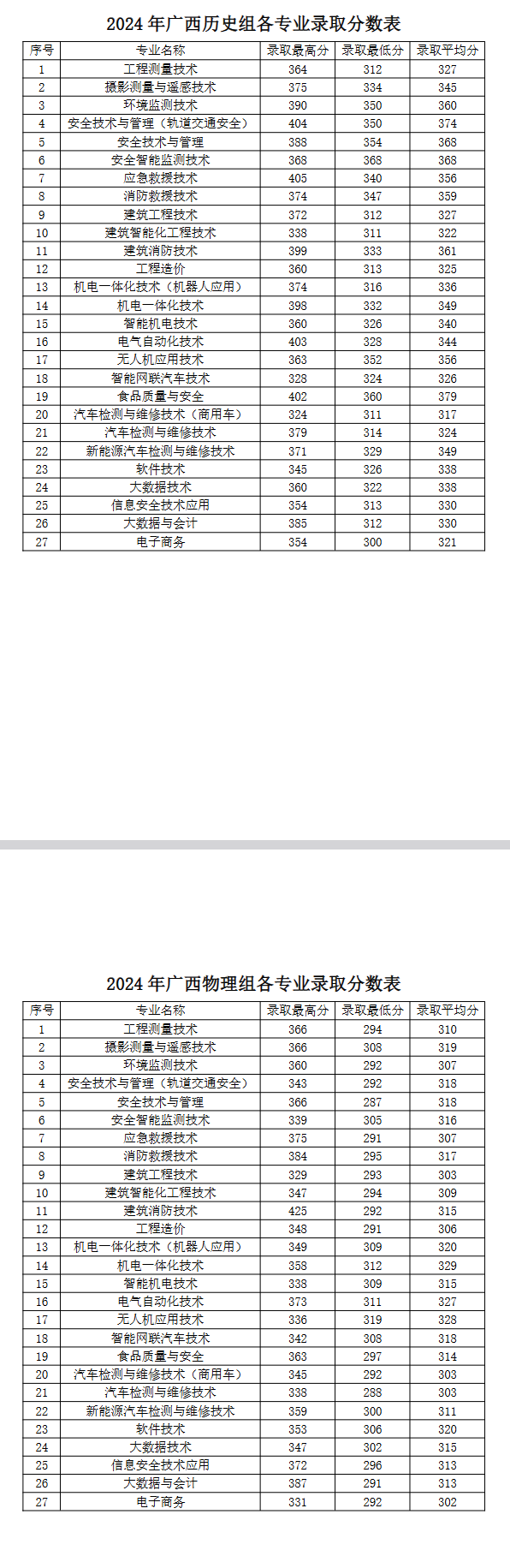 2024 年广西历史组各专业录取分数表

| 序号 | 专业名称 | 录取最高分 | 录取最低分 | 录取平均分 |
|---|---|---|---|---|
| 1 | 工程测量技术 | 364 | 312 | 327 |
| 2 | 摄影测量与遥感技术 | 375 | 334 | 345 |
| 3 | 环境监测技术 | 390 | 350 | 360 |
| 4 | 安全技术与管理（轨道交通安全） | 404 | 350 | 374 |
| 5 | 安全技术与管理 | 388 | 354 | 368 |
| 6 | 安全智能监测技术 | 368 | 368 | 368 |
| 7 | 应急救援技术 | 405 | 340 | 356 |
| 8 | 消防救援技术 | 374 | 347 | 359 |
| 9 | 建筑工程技术 | 372 | 312 | 327 |
| 10 | 建筑智能化工程技术 | 338 | 311 | 322 |
| 11 | 建筑消防技术 | 399 | 333 | 361 |
| 12 | 工程造价 | 360 | 313 | 325 |
| 13 | 机电一体化技术（机器人应用） | 374 | 316 | 336 |
| 14 | 机电一体化技术 | 398 | 332 | 349 |
| 15 | 智能机电技术 | 360 | 326 | 340 |
| 16 | 电气自动化技术 | 403 | 328 | 344 |
| 17 | 无人机应用技术 | 363 | 352 | 356 |
| 18 | 智能网联汽车技术 | 328 | 324 | 326 |
| 19 | 食品质量与安全 | 402 | 360 | 379 |
| 20 | 汽车检测与维修技术（商用车） | 324 | 311 | 317 |
| 21 | 汽车检测与维修技术 | 379 | 314 | 324 |
| 22 | 新能源汽车检测与维修技术 | 371 | 329 | 349 |
| 23 | 软件技术 | 345 | 326 | 338 |
| 24 | 大数据技术 | 360 | 322 | 338 |
| 25 | 信息安全技术应用 | 354 | 313 | 330 |
| 26 | 大数据与会计 | 385 | 312 | 330 |
| 27 | 电子商务 | 354 | 300 | 321 |

2024 年广西物理组各专业录取分数表

| 序号 | 专业名称 | 录取最高分 | 录取最低分 | 录取平均分 |
|---|---|---|---|---|
| 1 | 工程测量技术 | 366 | 294 | 310 |
| 2 | 摄影测量与遥感技术 | 366 | 308 | 319 |
| 3 | 环境监测技术 | 360 | 292 | 307 |
| 4 | 安全技术与管理（轨道交通安全） | 343 | 292 | 318 |
| 5 | 安全技术与管理 | 366 | 287 | 318 |
| 6 | 安全智能监测技术 | 339 | 305 | 316 |
| 7 | 应急救援技术 | 375 | 291 | 307 |
| 8 | 消防救援技术 | 384 | 295 | 317 |
| 9 | 建筑工程技术 | 329 | 293 | 303 |
| 10 | 建筑智能化工程技术 | 347 | 294 | 309 |
| 11 | 建筑消防技术 | 425 | 292 | 315 |
| 12 | 工程造价 | 348 | 291 | 306 |
| 13 | 机电一体化技术（机器人应用） | 349 | 309 | 320 |
| 14 | 机电一体化技术 | 358 | 312 | 329 |
| 15 | 智能机电技术 | 338 | 309 | 315 |
| 16 | 电气自动化技术 | 373 | 311 | 327 |
| 17 | 无人机应用技术 | 336 | 319 | 328 |
| 18 | 智能网联汽车技术 | 342 | 308 | 318 |
| 19 | 食品质量与安全 | 363 | 297 | 314 |
| 20 | 汽车检测与维修技术（商用车） | 345 | 292 | 303 |
| 21 | 汽车检测与维修技术 | 338 | 288 | 303 |
| 22 | 新能源汽车检测与维修技术 | 359 | 300 | 311 |
| 23 | 软件技术 | 353 | 306 | 320 |
| 24 | 大数据技术 | 347 | 302 | 315 |
| 25 | 信息安全技术应用 | 372 | 296 | 313 |
| 26 | 大数据与会计 | 387 | 291 | 313 |
| 27 | 电子商务 | 331 | 292 | 302 |